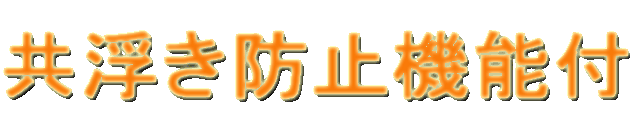 共浮き防止機能付